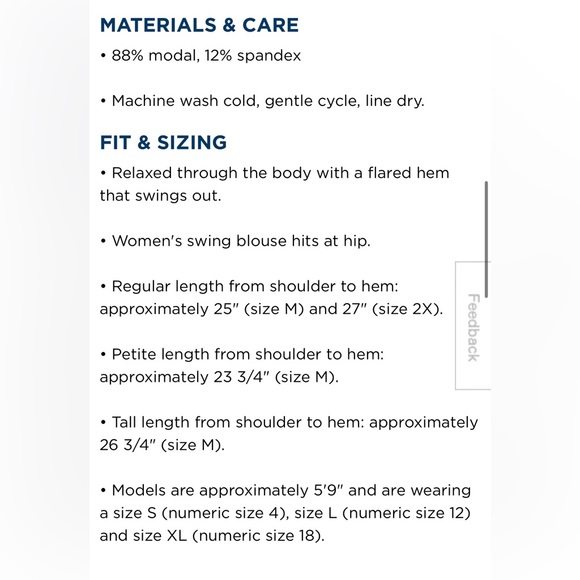 MATERIALS & CARE
• 88% modal, 12% spandex

• Machine wash cold, gentle cycle, line dry.

FIT & SIZING
• Relaxed through the body with a flared hem that swings out.

• Women's swing blouse hits at hip.

• Regular length from shoulder to hem: approximately 25" (size M) and 27" (size 2X).

• Petite length from shoulder to hem: approximately 23 3/4" (size M).

• Tall length from shoulder to hem: approximately 26 3/4" (size M).

• Models are approximately 5'9" and are wearing a size S (numeric size 4), size L (numeric size 12) and size XL (numeric size 18).

Feedback